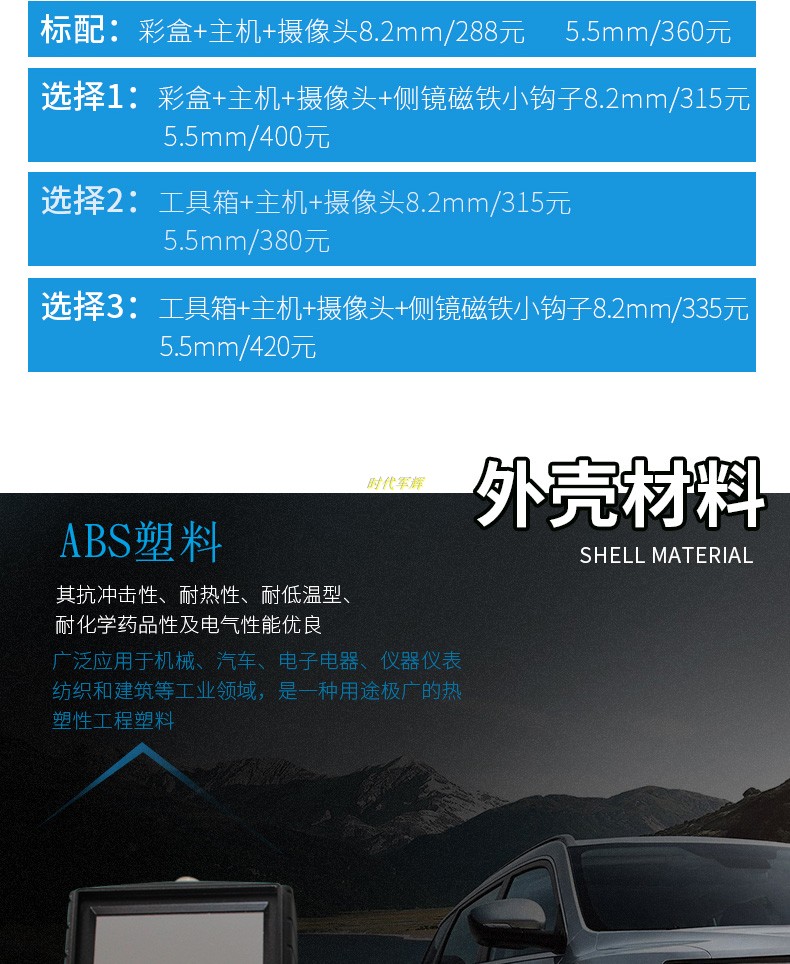 标配：彩盒+主机+摄像头8.2mm/288元　　5.5mm/360元

选择1：彩盒+主机+摄像头+侧镜磁铁小钩子8.2mm/315元 5.5mm/400元

选择2：工具箱+主机+摄像头8.2mm/315元 5.5mm/380元

选择3：工具箱+主机+摄像头+侧镜磁铁小钩子8.2mm/335元 5.5mm/420元

时代军辉

外壳材料

SHELL MATERIAL

ABS塑料

其抗冲击性、耐热性、耐低温型、耐化学药品性及电气性能优良

广泛应用于机械、汽车、电子电器、仪器仪表纺织和建筑等工业领域，是一种用途极广的热塑性工程塑料